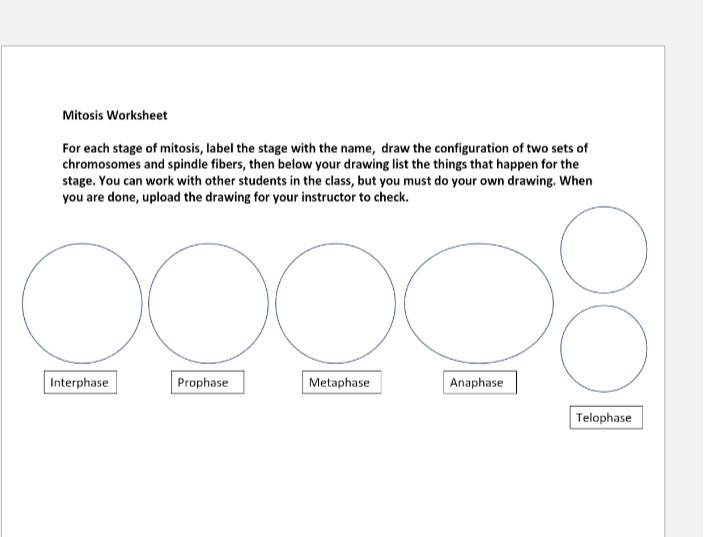 Mitosis Worksheet

For each stage of mitosis, label the stage with the name, draw the configuration of two sets of chromosomes and spindle fibers, then below your drawing list the things that happen for the stage. You can work with other students in the class, but you must do your own drawing. When you are done, upload the drawing for your instructor to check.

Interphase

Prophase

Metaphase

Anaphase

Telophase